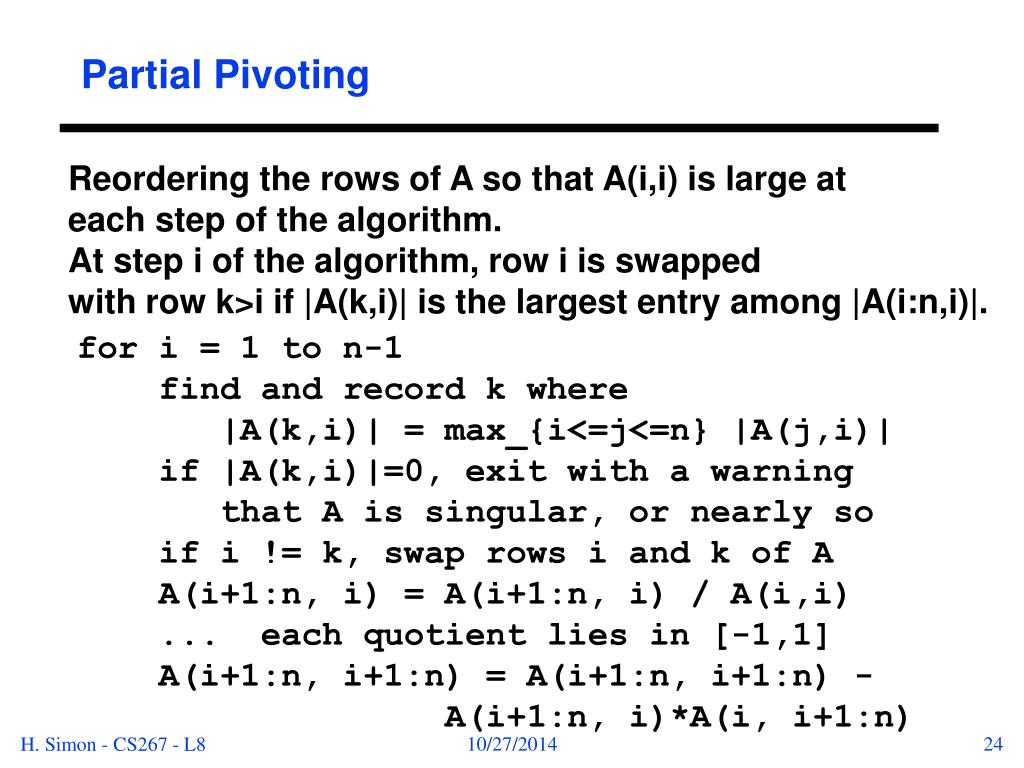 Partial Pivoting

Reordering the rows of A so that A(i,i) is large at each step of the algorithm.
At step i of the algorithm, row i is swapped with row k>i if |A(k,i)| is the largest entry among |A(i:n,i)|.

for i = 1 to n-1
    find and record k where
       |A(k,i)| = max_{i<=j<=n} |A(j,i)|
    if |A(k,i)|=0, exit with a warning
       that A is singular, or nearly so
    if i != k, swap rows i and k of A
    A(i+1:n, i) = A(i+1:n, i) / A(i,i)
    ...  each quotient lies in [-1,1]
    A(i+1:n, i+1:n) = A(i+1:n, i+1:n) -
                  A(i+1:n, i)*A(i, i+1:n)

H. Simon - CS267 - L8
10/27/2014
24